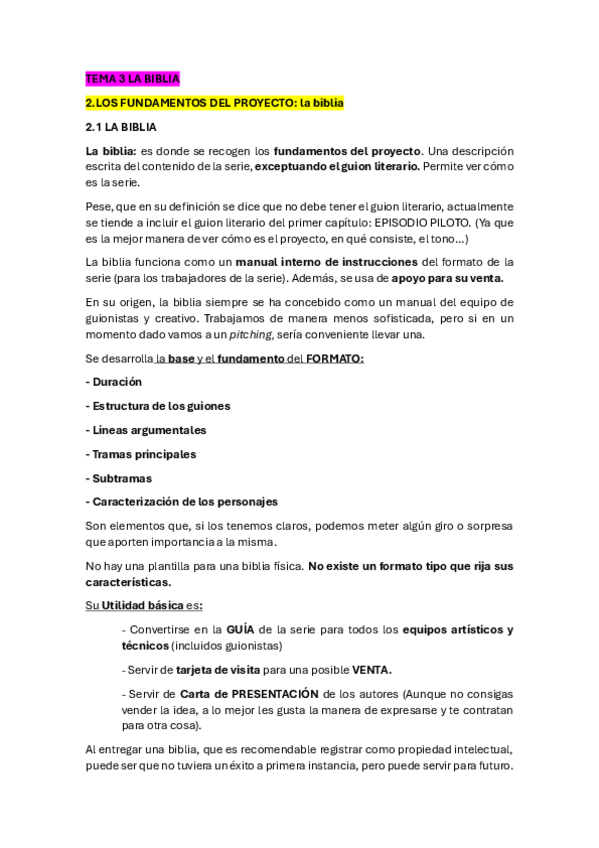 TEMA 3 LA BIBLIA

2. LOS FUNDAMENTOS DEL PROYECTO: la biblia

2.1 LA BIBLIA

La biblia: es donde se recogen los fundamentos del proyecto. Una descripción escrita del contenido de la serie, exceptuando el guion literario. Permite ver cómo es la serie.

Pese, que en su definición se dice que no debe tener el guion literario, actualmente se tiende a incluir el guion literario del primer capítulo: EPISODIO PILOTO. (Ya que es la mejor manera de ver cómo es el proyecto, en qué consiste, el tono...)

La biblia funciona como un manual interno de instrucciones del formato de la serie (para los trabajadores de la serie). Además, se usa de apoyo para su venta.

En su origen, la biblia siempre se ha concebido como un manual del equipo de guionistas y creativo. Trabajamos de manera menos sofisticada, pero si en un momento dado vamos a un pitching, sería conveniente llevar una.

Se desarrolla la base y el fundamento del FORMATO:

- Duración

- Estructura de los guiones

- Líneas argumentales

- Tramas principales

- Subtramas

- Caracterización de los personajes

Son elementos que, si los tenemos claros, podemos meter algún giro o sorpresa que aporten importancia a la misma.

No hay una plantilla para una biblia física. No existe un formato tipo que rija sus características.

Su Utilidad básica es:

- Convertirse en la GUÍA de la serie para todos los equipos artísticos y técnicos (incluidos guionistas)

- Servir de tarjeta de visita para una posible VENTA.

- Servir de Carta de PRESENTACIÓN de los autores (Aunque no consigas vender la idea, a lo mejor les gusta la manera de expresarse y te contratan para otra cosa).

Al entregar una biblia, que es recomendable registrar como propiedad intelectual, puede ser que no tuviera un éxito a primera instancia, pero puede servir para futuro.